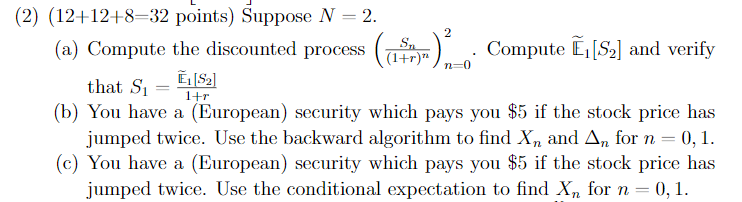 (2) (12+12+8=32 points) Suppose $N = 2$.

(a) Compute the discounted process $\left(\frac{S_n}{(1+r)^n}\right)_{n=0}^{2}$. Compute $\widetilde{\mathbb{E}}_1[S_2]$ and verify that $S_1 = \frac{\widetilde{\mathbb{E}}_1[S_2]}{1+r}$

(b) You have a (European) security which pays you \$5 if the stock price has jumped twice. Use the backward algorithm to find $X_n$ and $\Delta_n$ for $n = 0, 1$.

(c) You have a (European) security which pays you \$5 if the stock price has jumped twice. Use the conditional expectation to find $X_n$ for $n = 0, 1$.